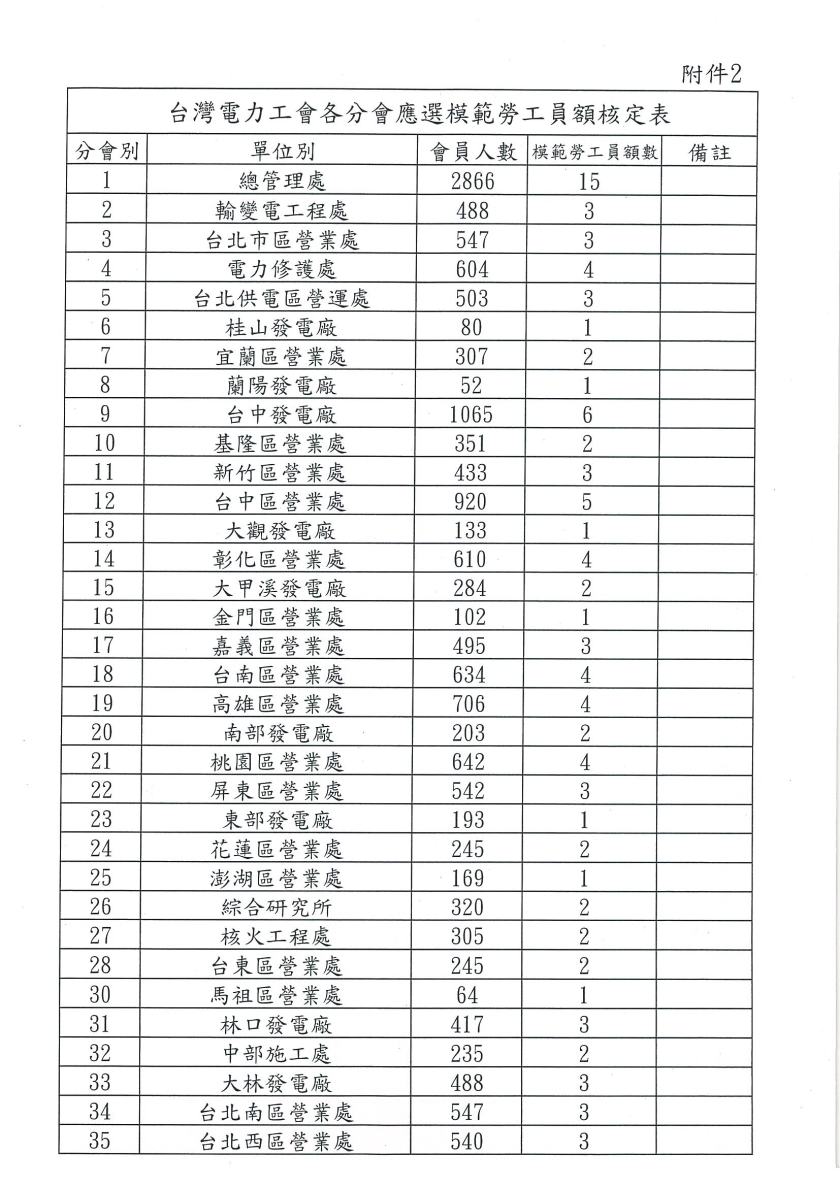 附件2

台灣電力工會各分會應選模範勞工員額核定表

| 分會別 | 單位別 | 會員人數 | 模範勞工員額數 | 備註 |
|---|---|---|---|---|
| 1 | 總管理處 | 2866 | 15 | |
| 2 | 輸變電工程處 | 488 | 3 | |
| 3 | 台北市區營業處 | 547 | 3 | |
| 4 | 電力修護處 | 604 | 4 | |
| 5 | 台北供電區營運處 | 503 | 3 | |
| 6 | 桂山發電廠 | 80 | 1 | |
| 7 | 宜蘭區營業處 | 307 | 2 | |
| 8 | 蘭陽發電廠 | 52 | 1 | |
| 9 | 台中發電廠 | 1065 | 6 | |
| 10 | 基隆區營業處 | 351 | 2 | |
| 11 | 新竹區營業處 | 433 | 3 | |
| 12 | 台中區營業處 | 920 | 5 | |
| 13 | 大觀發電廠 | 133 | 1 | |
| 14 | 彰化區營業處 | 610 | 4 | |
| 15 | 大甲溪發電廠 | 284 | 2 | |
| 16 | 金門區營業處 | 102 | 1 | |
| 17 | 嘉義區營業處 | 495 | 3 | |
| 18 | 台南區營業處 | 634 | 4 | |
| 19 | 高雄區營業處 | 706 | 4 | |
| 20 | 南部發電廠 | 203 | 2 | |
| 21 | 桃園區營業處 | 642 | 4 | |
| 22 | 屏東區營業處 | 542 | 3 | |
| 23 | 東部發電廠 | 193 | 1 | |
| 24 | 花蓮區營業處 | 245 | 2 | |
| 25 | 澎湖區營業處 | 169 | 1 | |
| 26 | 綜合研究所 | 320 | 2 | |
| 27 | 核火工程處 | 305 | 2 | |
| 28 | 台東區營業處 | 245 | 2 | |
| 30 | 馬祖區營業處 | 64 | 1 | |
| 31 | 林口發電廠 | 417 | 3 | |
| 32 | 中部施工處 | 235 | 2 | |
| 33 | 大林發電廠 | 488 | 3 | |
| 34 | 台北南區營業處 | 547 | 3 | |
| 35 | 台北西區營業處 | 540 | 3 | |